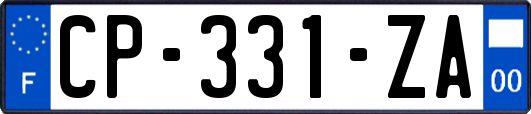 F

CP-331-ZA

00